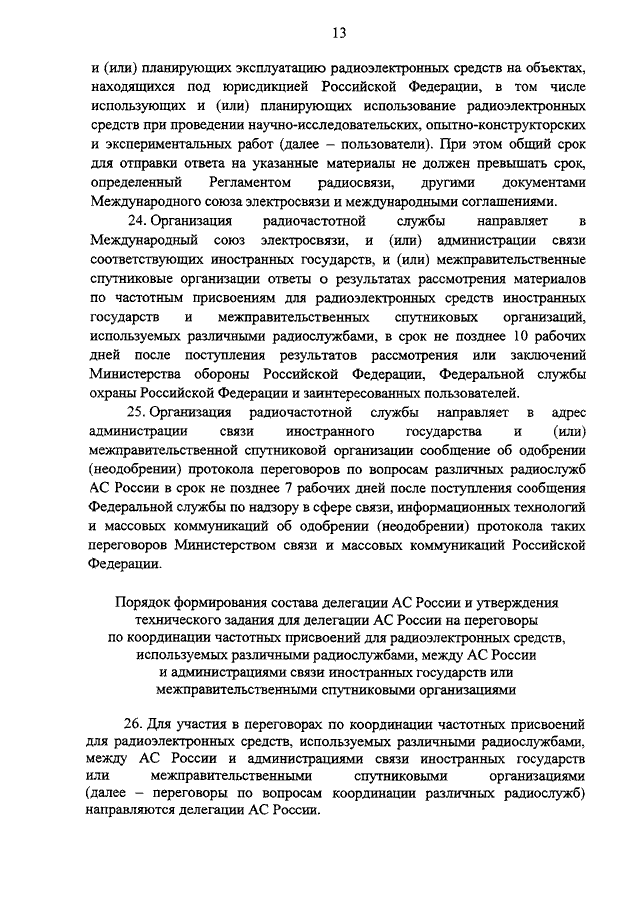 13

и (или) планирующих эксплуатацию радиоэлектронных средств на объектах, находящихся под юрисдикцией Российской Федерации, в том числе использующих и (или) планирующих использование радиоэлектронных средств при проведении научно-исследовательских, опытно-конструкторских и экспериментальных работ (далее – пользователи). При этом общий срок для отправки ответа на указанные материалы не должен превышать срок, определенный Регламентом радиосвязи, другими документами Международного союза электросвязи и международными соглашениями.

24. Организация радиочастотной службы направляет в Международный союз электросвязи, и (или) администрации связи соответствующих иностранных государств, и (или) межправительственные спутниковые организации ответы о результатах рассмотрения материалов по частотным присвоениям для радиоэлектронных средств иностранных государств и межправительственных спутниковых организаций, используемых различными радиослужбами, в срок не позднее 10 рабочих дней после поступления результатов рассмотрения или заключений Министерства обороны Российской Федерации, Федеральной службы охраны Российской Федерации и заинтересованных пользователей.

25. Организация радиочастотной службы направляет в адрес администрации связи иностранного государства и (или) межправительственной спутниковой организации сообщение об одобрении (неодобрении) протокола переговоров по вопросам различных радиослужб АС России в срок не позднее 7 рабочих дней после поступления сообщения Федеральной службы по надзору в сфере связи, информационных технологий и массовых коммуникаций об одобрении (неодобрении) протокола таких переговоров Министерством связи и массовых коммуникаций Российской Федерации.

Порядок формирования состава делегации АС России и утверждения технического задания для делегации АС России на переговоры по координации частотных присвоений для радиоэлектронных средств, используемых различными радиослужбами, между АС России и администрациями связи иностранных государств или межправительственными спутниковыми организациями

26. Для участия в переговорах по координации частотных присвоений для радиоэлектронных средств, используемых различными радиослужбами, между АС России и администрациями связи иностранных государств или межправительственными спутниковыми организациями (далее – переговоры по вопросам координации различных радиослужб) направляются делегации АС России.